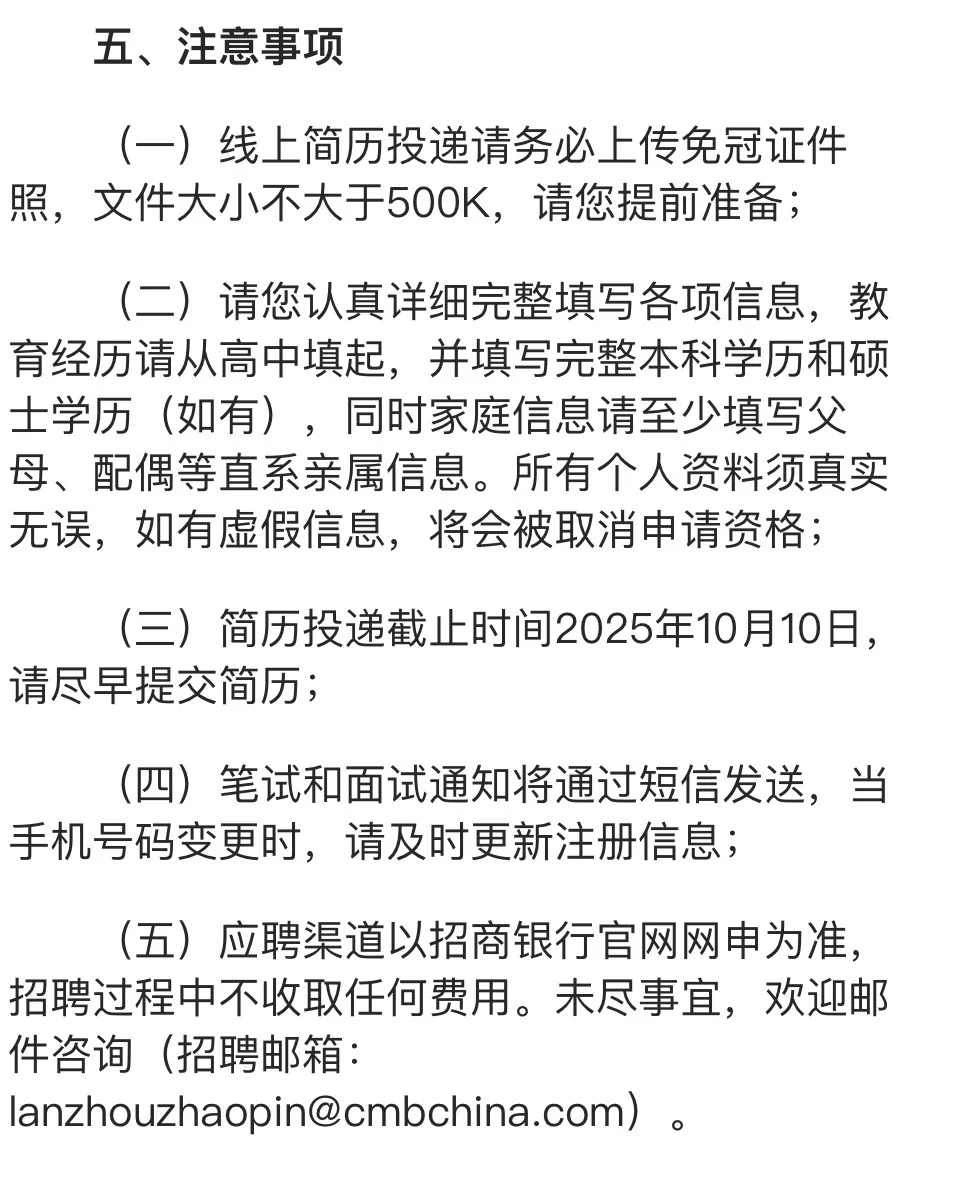 五、注意事项

（一）线上简历投递请务必上传免冠证件照，文件大小不大于500K，请您提前准备；

（二）请您认真详细完整填写各项信息，教育经历请从高中填起，并填写完整本科学历和硕士学历（如有），同时家庭信息请至少填写父母、配偶等直系亲属信息。所有个人资料须真实无误，如有虚假信息，将会被取消申请资格；

（三）简历投递截止时间2025年10月10日，请尽早提交简历；

（四）笔试和面试通知将通过短信发送，当手机号码变更时，请及时更新注册信息；

（五）应聘渠道以招商银行官网网申为准，招聘过程中不收取任何费用。未尽事宜，欢迎邮件咨询（招聘邮箱：lanzhouzhaopin@cmbchina.com）。